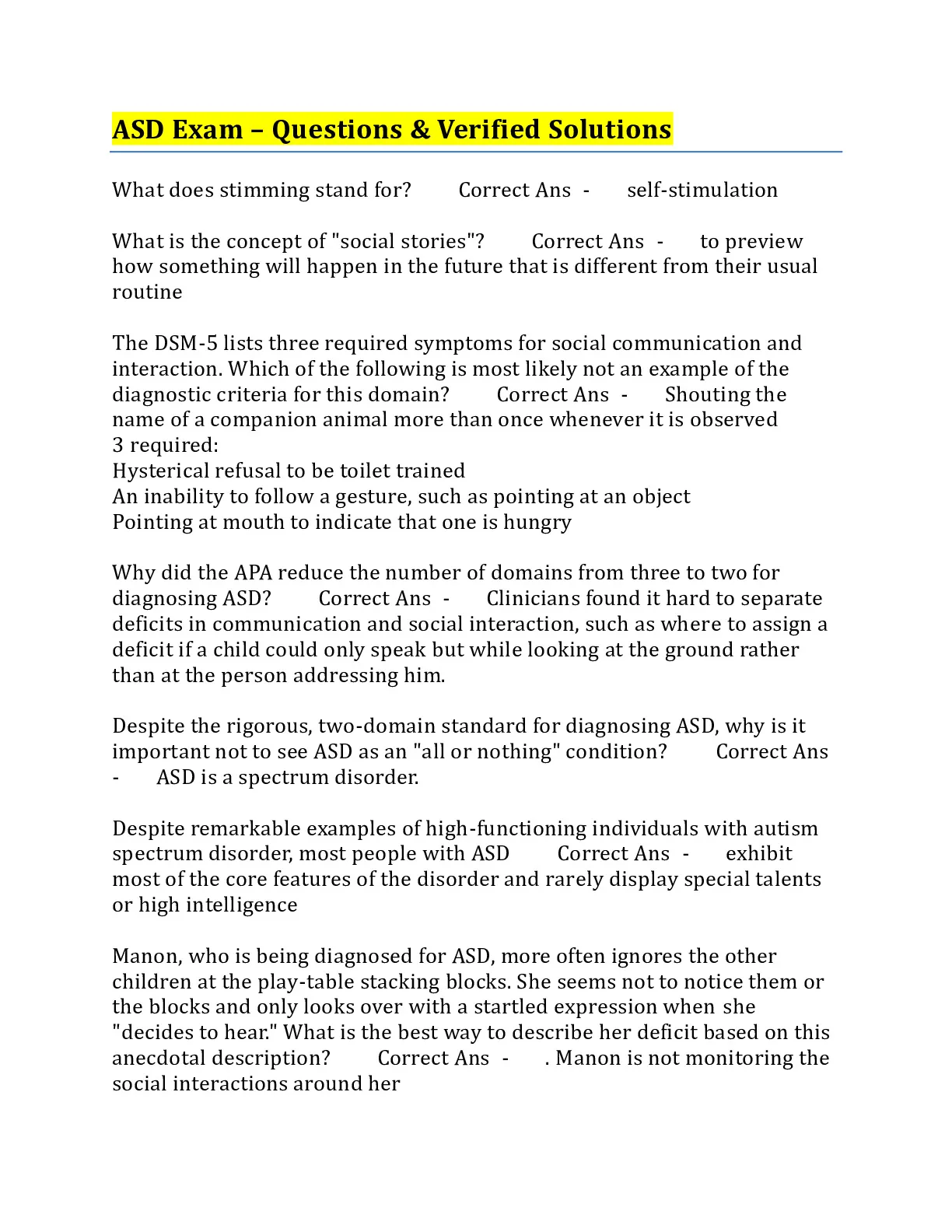 ASD Exam – Questions & Verified Solutions

What does stimming stand for? Correct Ans - self-stimulation

What is the concept of "social stories"? Correct Ans - to preview how something will happen in the future that is different from their usual routine

The DSM-5 lists three required symptoms for social communication and interaction. Which of the following is most likely not an example of the diagnostic criteria for this domain? Correct Ans - Shouting the name of a companion animal more than once whenever it is observed
3 required:
Hysterical refusal to be toilet trained
An inability to follow a gesture, such as pointing at an object
Pointing at mouth to indicate that one is hungry

Why did the APA reduce the number of domains from three to two for diagnosing ASD? Correct Ans - Clinicians found it hard to separate deficits in communication and social interaction, such as where to assign a deficit if a child could only speak but while looking at the ground rather than at the person addressing him.

Despite the rigorous, two-domain standard for diagnosing ASD, why is it important not to see ASD as an "all or nothing" condition? Correct Ans - ASD is a spectrum disorder.

Despite remarkable examples of high-functioning individuals with autism spectrum disorder, most people with ASD Correct Ans - exhibit most of the core features of the disorder and rarely display special talents or high intelligence

Manon, who is being diagnosed for ASD, more often ignores the other children at the play-table stacking blocks. She seems not to notice them or the blocks and only looks over with a startled expression when she "decides to hear." What is the best way to describe her deficit based on this anecdotal description? Correct Ans - . Manon is not monitoring the social interactions around her